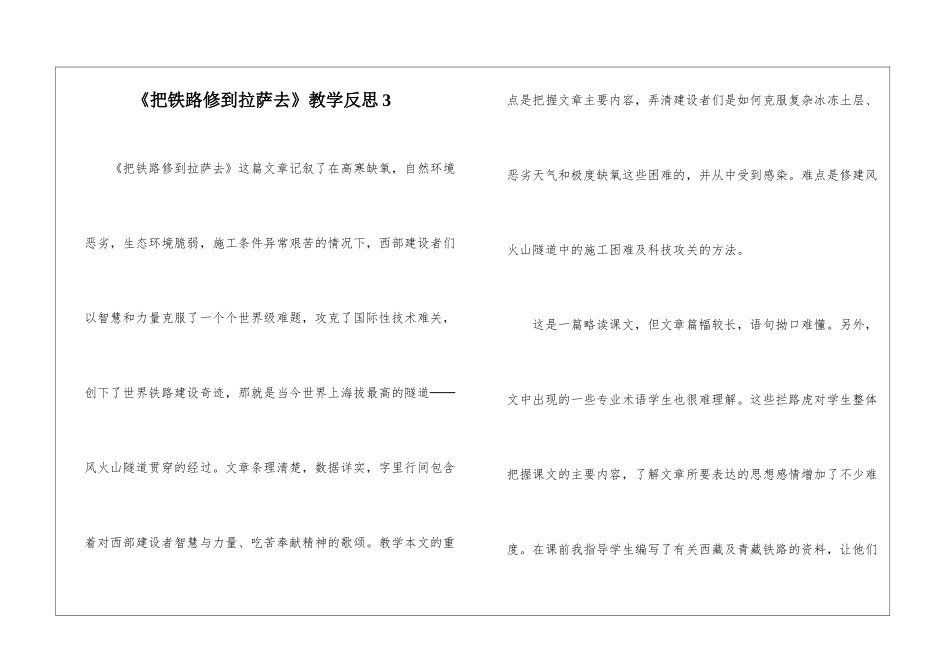 《把铁路修到拉萨去》教学反思 3

《把铁路修到拉萨去》这篇文章记叙了在高寒缺氧，自然环境恶劣，生态环境脆弱，施工条件异常艰苦的情况下，西部建设者们以智慧和力量克服了一个个世界级难题，攻克了国际性技术难关，创下了世界铁路建设奇迹，那就是当今世界上海拔最高的隧道——风火山隧道贯穿的经过。文章条理清楚，数据详实，字里行间包含着对西部建设者智慧与力量、吃苦奉献精神的歌颂。教学本文的重点是把握文章主要内容，弄清建设者们是如何克服复杂冰冻土层、恶劣天气和极度缺氧这些困难的，并从中受到感染。难点是修建风火山隧道中的施工困难及科技攻关的方法。

这是一篇略读课文，但文章篇幅较长，语句拗口难懂。另外，文中出现的一些专业术语学生也很难理解。这些拦路虎对学生整体把握课文的主要内容，了解文章所要表达的思想感情增加了不少难度。在课前我指导学生编写了有关西藏及青藏铁路的资料，让他们